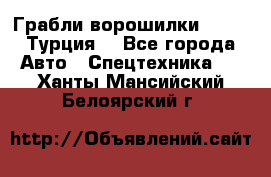 Грабли ворошилки Турция   Все города Авто   Спецтехника   Ханты Мансийский Белоярский г

http://Объявлений.сайт